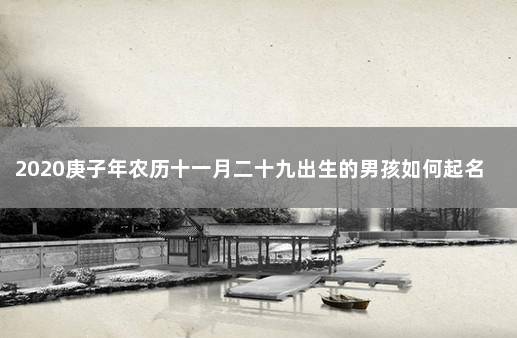 2020庚子年农历十一月二十九出生的男孩如何起名